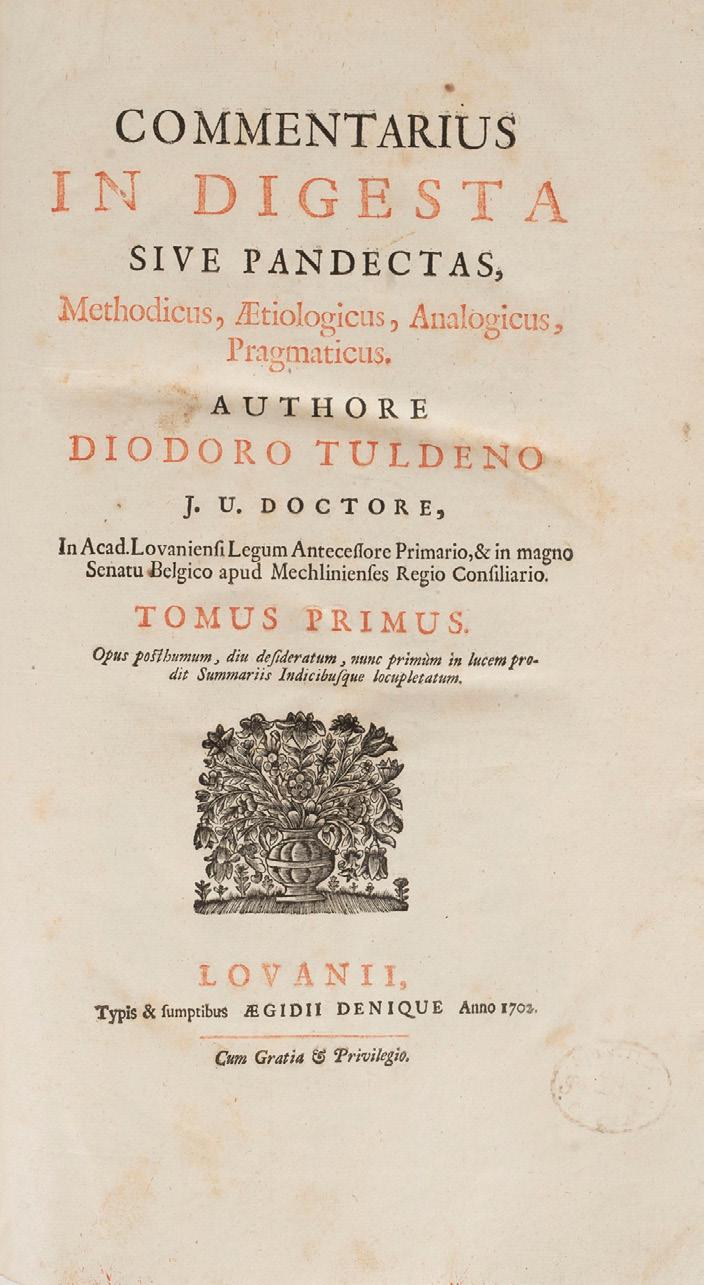 COMMENTARIUS
IN DIGESTA
SIVE PANDECTAS,
Methodicus, Ætiologicus, Analogicus, Pragmaticus.

AUTHORE
DIODORO TULDENO
J. U. DOCTORE,
In Acad. Lovanienſi Legum Anteceſſore Primario, & in magno Senatu Belgico apud Mechlinienſes Regio Conſiliario.

TOMUS PRIMUS.

Opus poſthumum, diu deſideratum, nunc primùm in lucem prodit Summariis Indicibuſque locupletatum.

LOVANII,
Typis & ſumptibus ÆGIDII DENIQUE Anno 1702.

Cum Gratia & Privilegio.